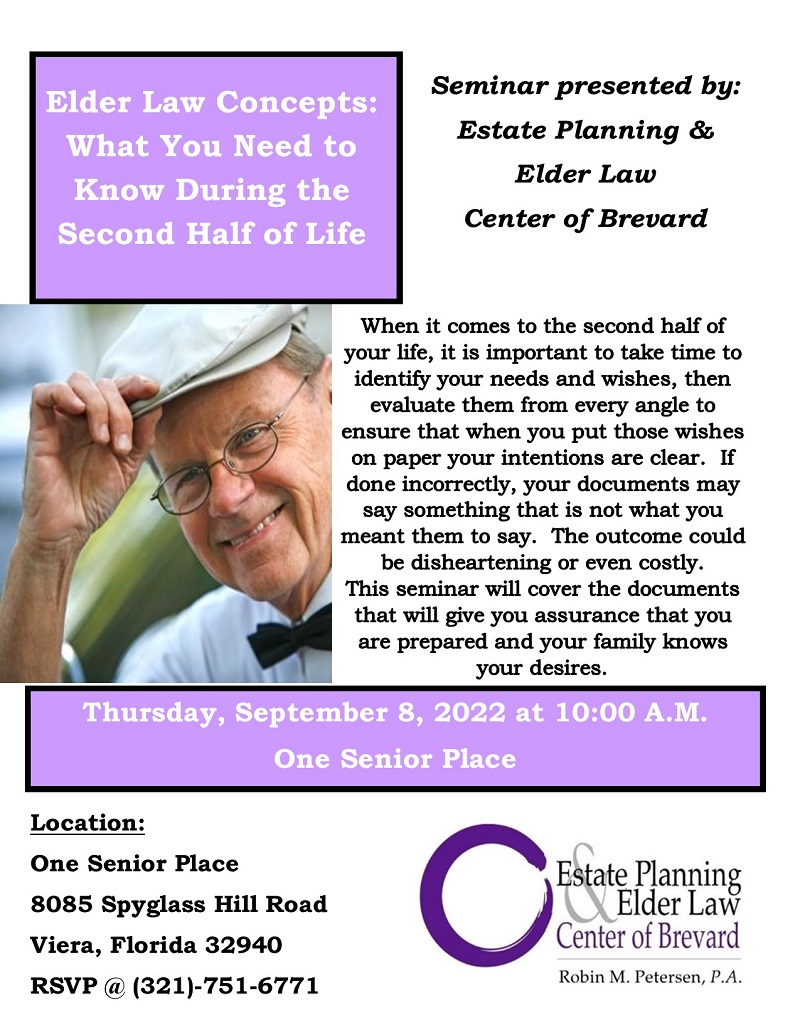 Elder Law Concepts: What You Need to Know During the Second Half of Life

Seminar presented by:
Estate Planning &
Elder Law
Center of Brevard

When it comes to the second half of your life, it is important to take time to identify your needs and wishes, then evaluate them from every angle to ensure that when you put those wishes on paper your intentions are clear. If done incorrectly, your documents may say something that is not what you meant them to say. The outcome could be disheartening or even costly. This seminar will cover the documents that will give you assurance that you are prepared and your family knows your desires.

Thursday, September 8, 2022 at 10:00 A.M.
One Senior Place

Location:
One Senior Place
8085 Spyglass Hill Road
Viera, Florida 32940
RSVP @ (321)-751-6771

Estate Planning
& Elder Law
Center of Brevard
Robin M. Petersen, P.A.